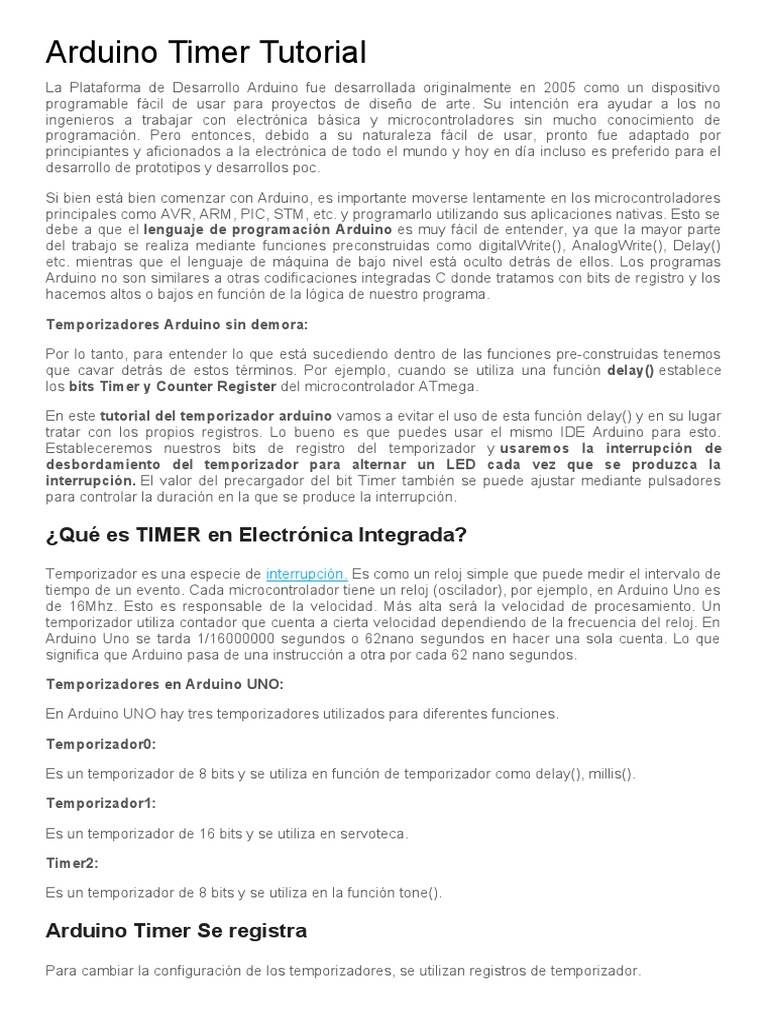 Arduino Timer Tutorial

La Plataforma de Desarrollo Arduino fue desarrollada originalmente en 2005 como un dispositivo programable fácil de usar para proyectos de diseño de arte. Su intención era ayudar a los no ingenieros a trabajar con electrónica básica y microcontroladores sin mucho conocimiento de programación. Pero entonces, debido a su naturaleza fácil de usar, pronto fue adaptado por principiantes y aficionados a la electrónica de todo el mundo y hoy en día incluso es preferido para el desarrollo de prototipos y desarrollos poc.

Si bien está bien comenzar con Arduino, es importante moverse lentamente en los microcontroladores principales como AVR, ARM, PIC, STM, etc. y programarlo utilizando sus aplicaciones nativas. Esto se debe a que el lenguaje de programación Arduino es muy fácil de entender, ya que la mayor parte del trabajo se realiza mediante funciones preconstruidas como digitalWrite(), AnalogWrite(), Delay() etc. mientras que el lenguaje de máquina de bajo nivel está oculto detrás de ellos. Los programas Arduino no son similares a otras codificaciones integradas C donde tratamos con bits de registro y los hacemos altos o bajos en función de la lógica de nuestro programa.

Temporizadores Arduino sin demora:

Por lo tanto, para entender lo que está sucediendo dentro de las funciones pre-construidas tenemos que cavar detrás de estos términos. Por ejemplo, cuando se utiliza una función delay() establece los bits Timer y Counter Register del microcontrolador ATmega.

En este tutorial del temporizador arduino vamos a evitar el uso de esta función delay() y en su lugar tratar con los propios registros. Lo bueno es que puedes usar el mismo IDE Arduino para esto. Estableceremos nuestros bits de registro del temporizador y usaremos la interrupción de desbordamiento del temporizador para alternar un LED cada vez que se produzca la interrupción. El valor del precargador del bit Timer también se puede ajustar mediante pulsadores para controlar la duración en la que se produce la interrupción.

¿Qué es TIMER en Electrónica Integrada?

Temporizador es una especie de interrupción. Es como un reloj simple que puede medir el intervalo de tiempo de un evento. Cada microcontrolador tiene un reloj (oscilador), por ejemplo, en Arduino Uno es de 16Mhz. Esto es responsable de la velocidad. Más alta será la velocidad de procesamiento. Un temporizador utiliza contador que cuenta a cierta velocidad dependiendo de la frecuencia del reloj. En Arduino Uno se tarda 1/16000000 segundos o 62nano segundos en hacer una sola cuenta. Lo que significa que Arduino pasa de una instrucción a otra por cada 62 nano segundos.

Temporizadores en Arduino UNO:

En Arduino UNO hay tres temporizadores utilizados para diferentes funciones.

Temporizador0:

Es un temporizador de 8 bits y se utiliza en función de temporizador como delay(), millis().

Temporizador1:

Es un temporizador de 16 bits y se utiliza en servoteca.

Timer2:

Es un temporizador de 8 bits y se utiliza en la función tone().

Arduino Timer Se registra

Para cambiar la configuración de los temporizadores, se utilizan registros de temporizador.